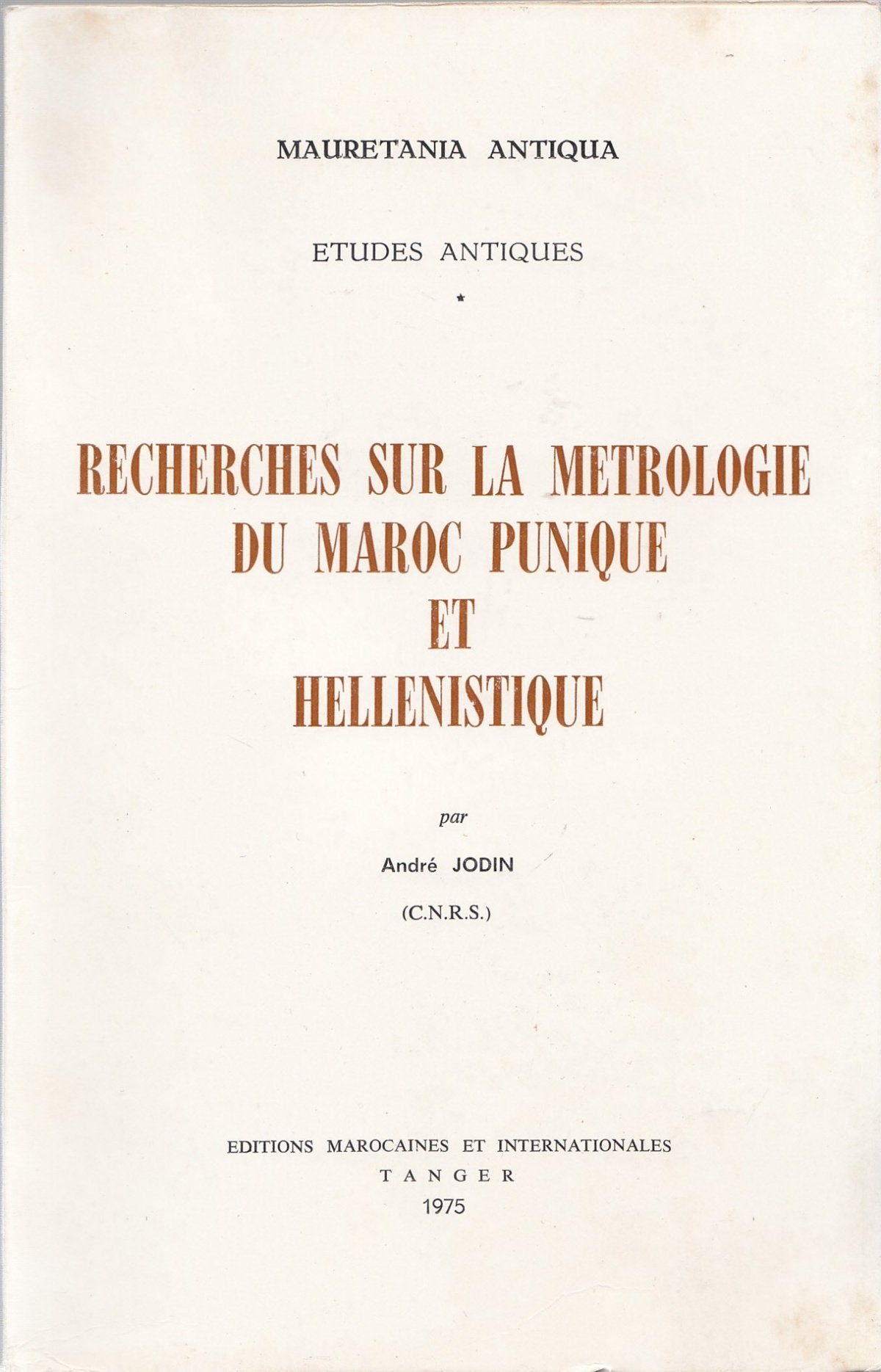 MAURETANIA ANTIQUA

ETUDES ANTIQUES

*

RECHERCHES SUR LA METROLOGIE DU MAROC PUNIQUE ET HELLENISTIQUE

par

André JODIN

(C.N.R.S.)

EDITIONS MAROCAINES ET INTERNATIONALES
TANGER
1975